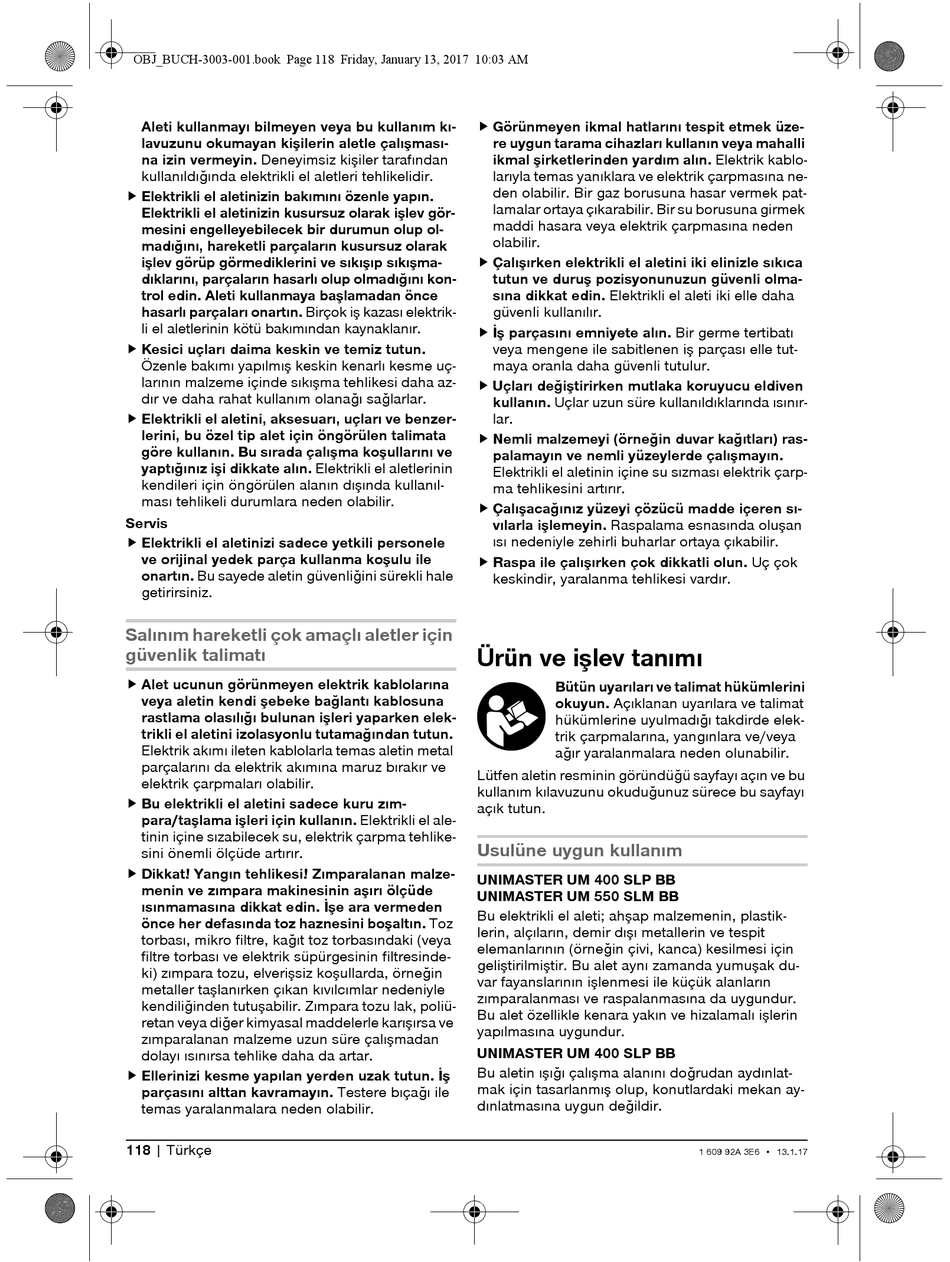 OBJ_BUCH-3003-001.book Page 118 Friday, January 13, 2017 10:03 AM

Aleti kullanmayı bilmeyen veya bu kullanım kılavuzunu okumayan kişilerin aletle çalışmasına izin vermeyin. Deneyimsiz kişiler tarafından kullanıldığında elektrikli el aletleri tehlikelidir.

▶ Elektrikli el aletinizin bakımını özenle yapın. Elektrikli el aletinizin kusursuz olarak işlev görmesini engelleyebilecek bir durumun olup olmadığını, hareketli parçaların kusursuz olarak işlev görüp görmediklerini ve sıkışıp sıkışmadıklarını, parçaların hasarlı olup olmadığını kontrol edin. Aleti kullanmaya başlamadan önce hasarlı parçaları onartın. Birçok iş kazası elektrikli el aletlerinin kötü bakımından kaynaklanır.

▶ Kesici uçları daima keskin ve temiz tutun. Özenle bakımı yapılmış keskin kenarlı kesme uçlarının malzeme içinde sıkışma tehlikesi daha azdır ve daha rahat kullanım olanağı sağlarlar.

▶ Elektrikli el aletini, aksesuarı, uçları ve benzerlerini, bu özel tip alet için öngörülen talimata göre kullanın. Bu sırada çalışma koşullarını ve yaptığınız işi dikkate alın. Elektrikli el aletlerinin kendileri için öngörülen alanın dışında kullanılması tehlikeli durumlara neden olabilir.

Servis

▶ Elektrikli el aletinizi sadece yetkili personele ve orijinal yedek parça kullanma koşulu ile onartın. Bu sayede aletin güvenliğini sürekli hale getirirsiniz.

Salınım hareketli çok amaçlı aletler için güvenlik talimatı

▶ Alet ucunun görünmeyen elektrik kablolarına veya aletin kendi şebeke bağlantı kablosuna rastlama olasılığı bulunan işleri yaparken elektrikli el aletini izolasyonlu tutamağından tutun. Elektrik akımı ileten kablolarla temas aletin metal parçalarını da elektrik akımına maruz bırakır ve elektrik çarpmaları olabilir.

▶ Bu elektrikli el aletini sadece kuru zımpara/taşlama işleri için kullanın. Elektrikli el aletinin içine sızabilecek su, elektrik çarpma tehlikesini önemli ölçüde artırır.

▶ Dikkat! Yangın tehlikesi! Zımparalanan malzemenin ve zımpara makinesinin aşırı ölçüde ısınmamasına dikkat edin. İşe ara vermeden önce her defasında toz haznesini boşaltın. Toz torbası, mikro filtre, kağıt toz torbasındaki (veya filtre torbası ve elektrik süpürgesinin filtresindeki) zımpara tozu, elverişsiz koşullarda, örneğin metaller taşlanırken çıkan kıvılcımlar nedeniyle kendiliğinden tutuşabilir. Zımpara tozu lak, poliüretan veya diğer kimyasal maddelerle karışırsa ve zımparalanan malzeme uzun süre çalışmadan dolayı ısınırsa tehlike daha da artar.

▶ Ellerinizi kesme yapılan yerden uzak tutun. İş parçasını alttan kavramayın. Testere bıçağı ile temas yaralanmalara neden olabilir.

▶ Görünmeyen ikmal hatlarını tespit etmek üzere uygun tarama cihazları kullanın veya mahalli ikmal şirketlerinden yardım alın. Elektrik kablolarıyla temas yanıklara ve elektrik çarpmasına neden olabilir. Bir gaz borusuna hasar vermek patlamalar ortaya çıkarabilir. Bir su borusuna girmek maddi hasara veya elektrik çarpmasına neden olabilir.

▶ Çalışırken elektrikli el aletini iki elinizle sıkıca tutun ve duruş pozisyonunuzun güvenli olmasına dikkat edin. Elektrikli el aleti iki elle daha güvenli kullanılır.

▶ İş parçasını emniyete alın. Bir germe tertibatı veya mengene ile sabitlenen iş parçası elle tutmaya oranla daha güvenli tutulur.

▶ Uçları değiştirirken mutlaka koruyucu eldiven kullanın. Uçlar uzun süre kullanıldıklarında ısınırlar.

▶ Nemli malzemeyi (örneğin duvar kağıtları) raspalamayın ve nemli yüzeylerde çalışmayın. Elektrikli el aletinin içine su sızması elektrik çarpma tehlikesini artırır.

▶ Çalışacağınız yüzeyi çözücü madde içeren sıvılarla işlemeyin. Raspalama esnasında oluşan ısı nedeniyle zehirli buharlar ortaya çıkabilir.

▶ Raspa ile çalışırken çok dikkatli olun. Uç çok keskindir, yaralanma tehlikesi vardır.

Ürün ve işlev tanımı

Bütün uyarıları ve talimat hükümlerini okuyun. Açıklanan uyarılara ve talimat hükümlerine uyulmadığı takdirde elektrik çarpmalarına, yangınlara ve/veya ağır yaralanmalara neden olunabilir.

Lütfen aletin resminin göründüğü sayfayı açın ve bu kullanım kılavuzunu okuduğunuz sürece bu sayfayı açık tutun.

Usulüne uygun kullanım

UNIMASTER UM 400 SLP BB
UNIMASTER UM 550 SLM BB

Bu elektrikli el aleti; ahşap malzemenin, plastiklerin, alçıların, demir dışı metallerin ve tespit elemanlarının (örneğin çivi, kanca) kesilmesi için geliştirilmiştir. Bu alet aynı zamanda yumuşak duvar fayanslarının işlenmesi ile küçük alanların zımparalanması ve raspalanmasına da uygundur. Bu alet özellikle kenara yakın ve hizalamalı işlerin yapılmasına uygundur.

UNIMASTER UM 400 SLP BB

Bu aletin ışığı çalışma alanını doğrudan aydınlatmak için tasarlanmış olup, konutlardaki mekan aydınlatmasına uygun değildir.

118 | Türkçe

1 609 92A 3E6 • 13.1.17